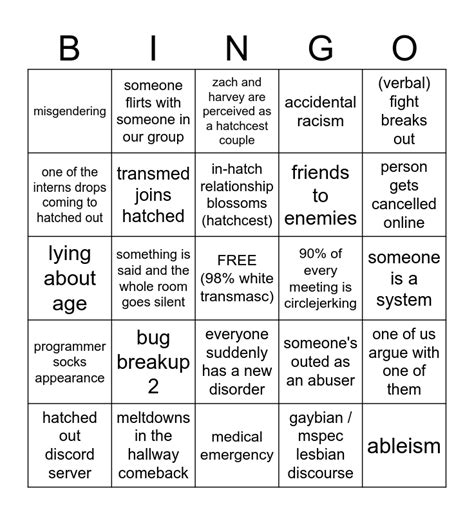 | B | I | N | G | O |
|---|---|---|---|---|
| misgendering | someone flirts with someone in our group | zach and harvey are perceived as a hatchcest couple | accidental racism | (verbal) fight breaks out |
| one of the interns drops coming to hatched out | transmed joins hatched | in-hatch relationship blossoms (hatchcest) | friends to enemies | person gets cancelled online |
| lying about age | something is said and the whole room goes silent | FREE (98% white transmasc) | 90% of every meeting is circlejerking | someone is a system |
| programmer socks appearance | bug breakup 2 | everyone suddenly has a new disorder | someone's outed as an abuser | one of us argue with one of them |
| hatched out discord server | meltdowns in the hallway comeback | medical emergency | gaybian / mspec lesbian discourse | ableism |